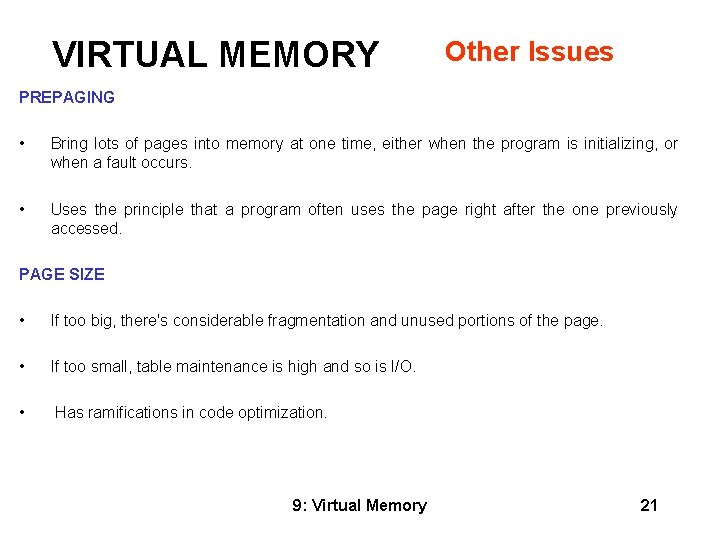 VIRTUAL MEMORY Other Issues

PREPAGING

• Bring lots of pages into memory at one time, either when the program is initializing, or when a fault occurs.

• Uses the principle that a program often uses the page right after the one previously accessed.

PAGE SIZE

• If too big, there's considerable fragmentation and unused portions of the page.

• If too small, table maintenance is high and so is I/O.

• Has ramifications in code optimization.

9: Virtual Memory 21